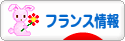 フランス情報